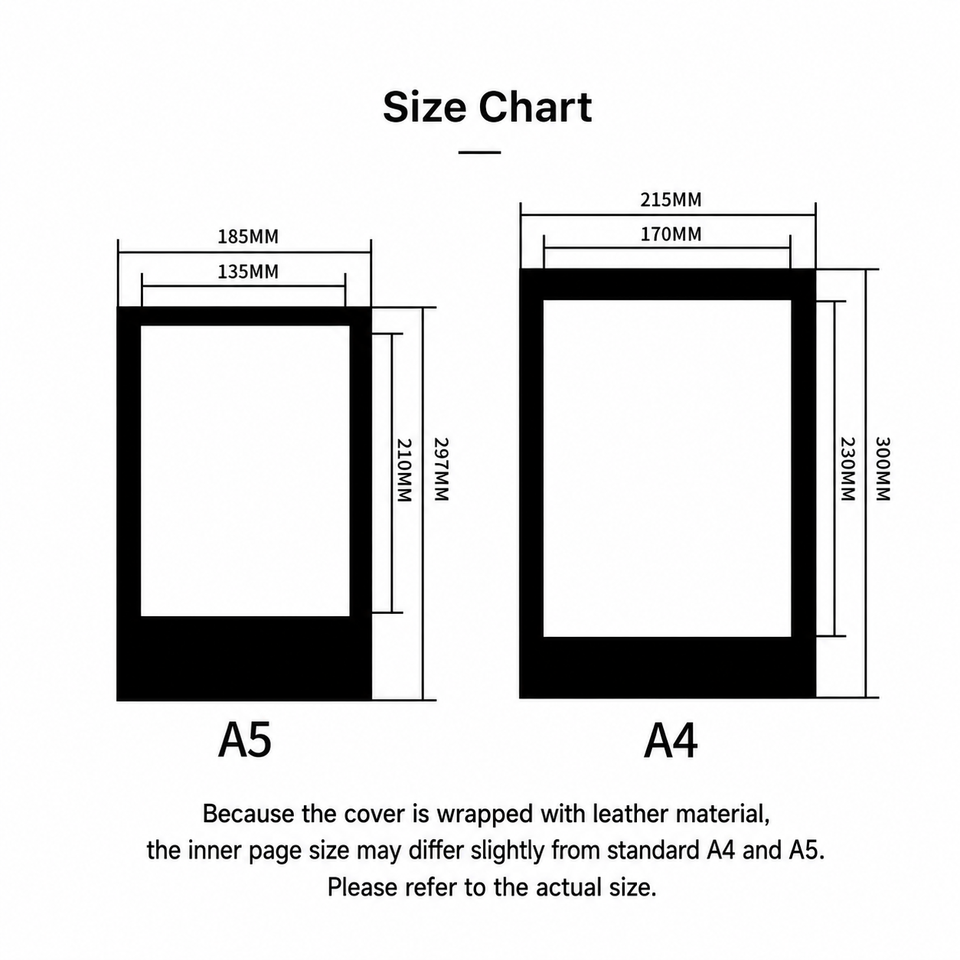 Size Chart

185MM

135MM

210MM

297MM

A5

215MM

170MM

230MM

300MM

A4

Because the cover is wrapped with leather material,
the inner page size may differ slightly from standard A4 and A5.
Please refer to the actual size.